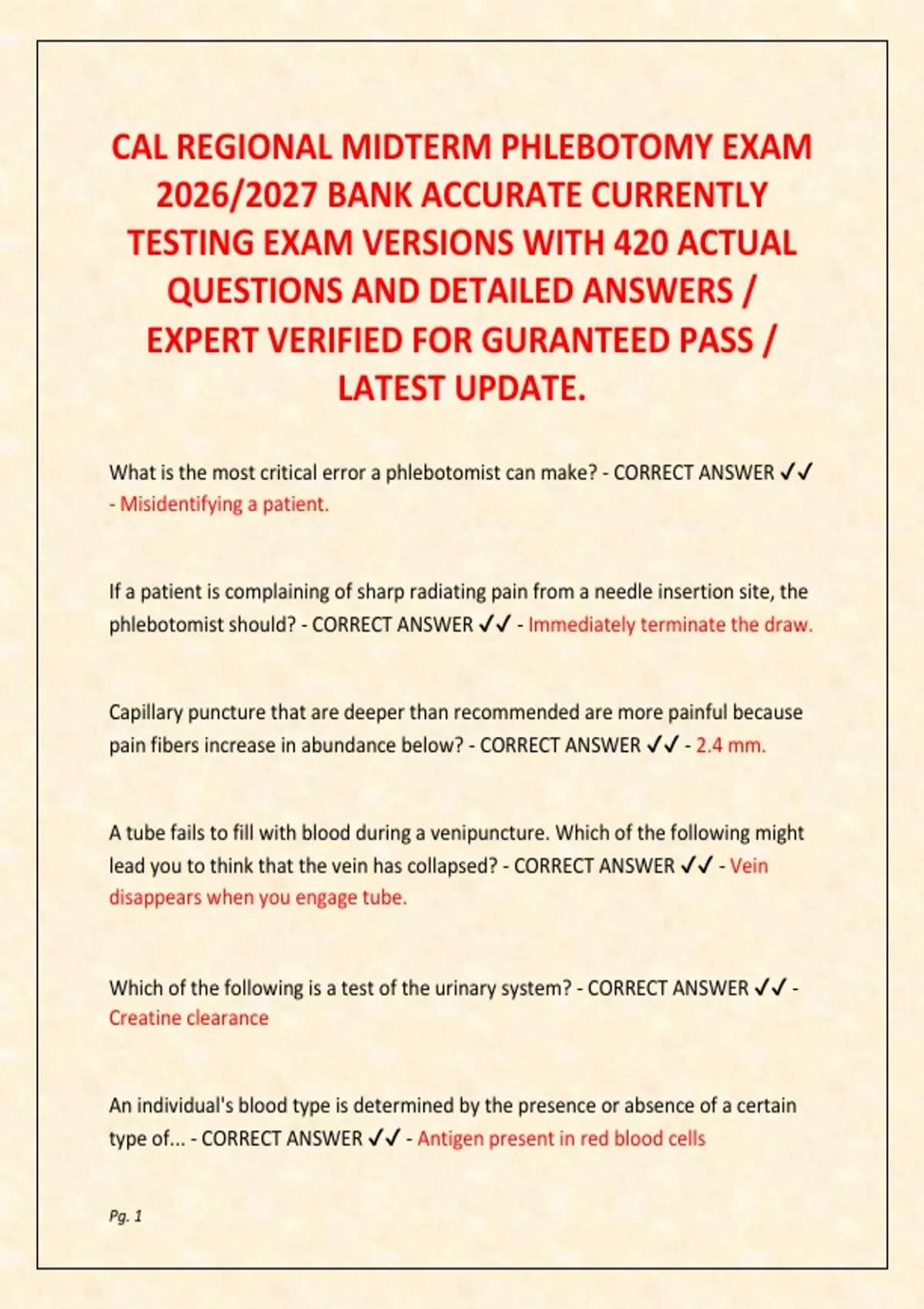 CAL REGIONAL MIDTERM PHLEBOTOMY EXAM 2026/2027 BANK ACCURATE CURRENTLY TESTING EXAM VERSIONS WITH 420 ACTUAL QUESTIONS AND DETAILED ANSWERS / EXPERT VERIFIED FOR GURANTEED PASS / LATEST UPDATE.

What is the most critical error a phlebotomist can make? - CORRECT ANSWER ✓✓ - Misidentifying a patient.

If a patient is complaining of sharp radiating pain from a needle insertion site, the phlebotomist should? - CORRECT ANSWER ✓✓ - Immediately terminate the draw.

Capillary puncture that are deeper than recommended are more painful because pain fibers increase in abundance below? - CORRECT ANSWER ✓✓ - 2.4 mm.

A tube fails to fill with blood during a venipuncture. Which of the following might lead you to think that the vein has collapsed? - CORRECT ANSWER ✓✓ - Vein disappears when you engage tube.

Which of the following is a test of the urinary system? - CORRECT ANSWER ✓✓ - Creatine clearance

An individual's blood type is determined by the presence or absence of a certain type of... - CORRECT ANSWER ✓✓ - Antigen present in red blood cells

Pg. 1